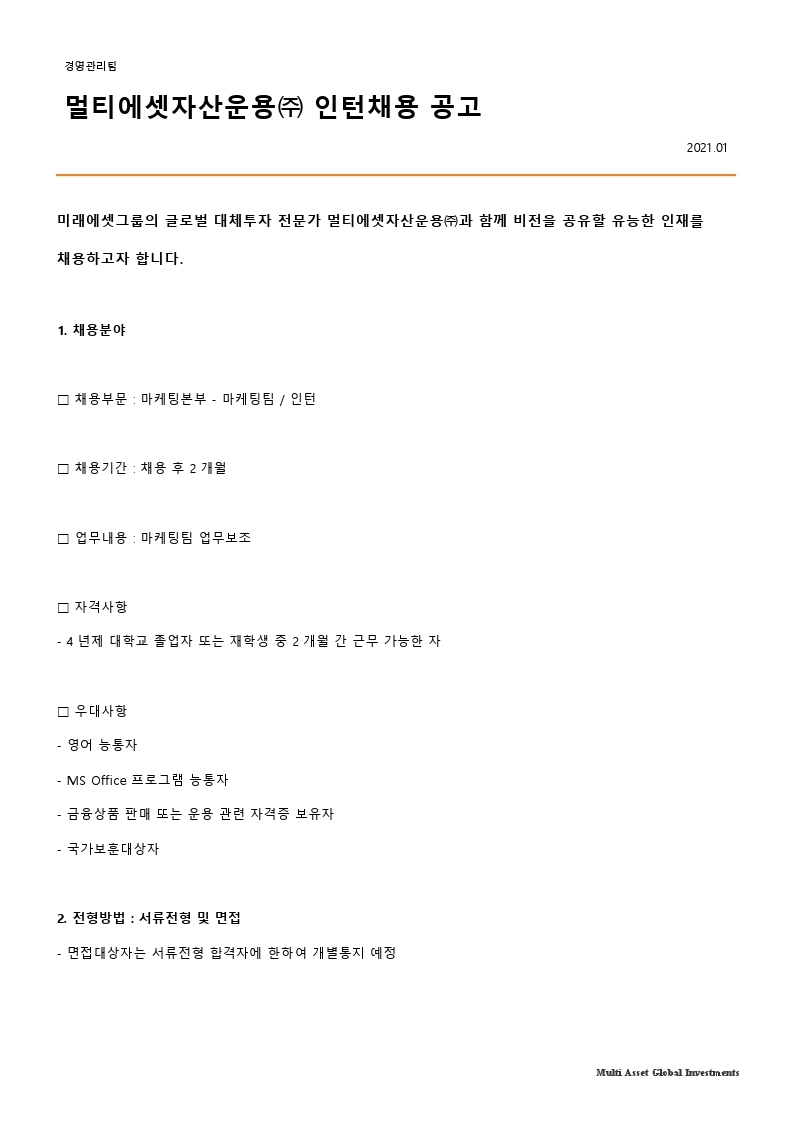 경영관리팀

멀티에셋자산운용㈜ 인턴채용 공고

2021.01

미래에셋그룹의 글로벌 대체투자 전문가 멀티에셋자산운용㈜과 함께 비전을 공유할 유능한 인재를 채용하고자 합니다.

1. 채용분야

□ 채용부문 : 마케팅본부 - 마케팅팀 / 인턴

□ 채용기간 : 채용 후 2 개월

□ 업무내용 : 마케팅팀 업무보조

□ 자격사항

- 4 년제 대학교 졸업자 또는 재학생 중 2 개월 간 근무 가능한 자

□ 우대사항

- 영어 능통자

- MS Office 프로그램 능통자

- 금융상품 판매 또는 운용 관련 자격증 보유자

- 국가보훈대상자

2. 전형방법 : 서류전형 및 면접

- 면접대상자는 서류전형 합격자에 한하여 개별통지 예정

Multi Asset Global Investments